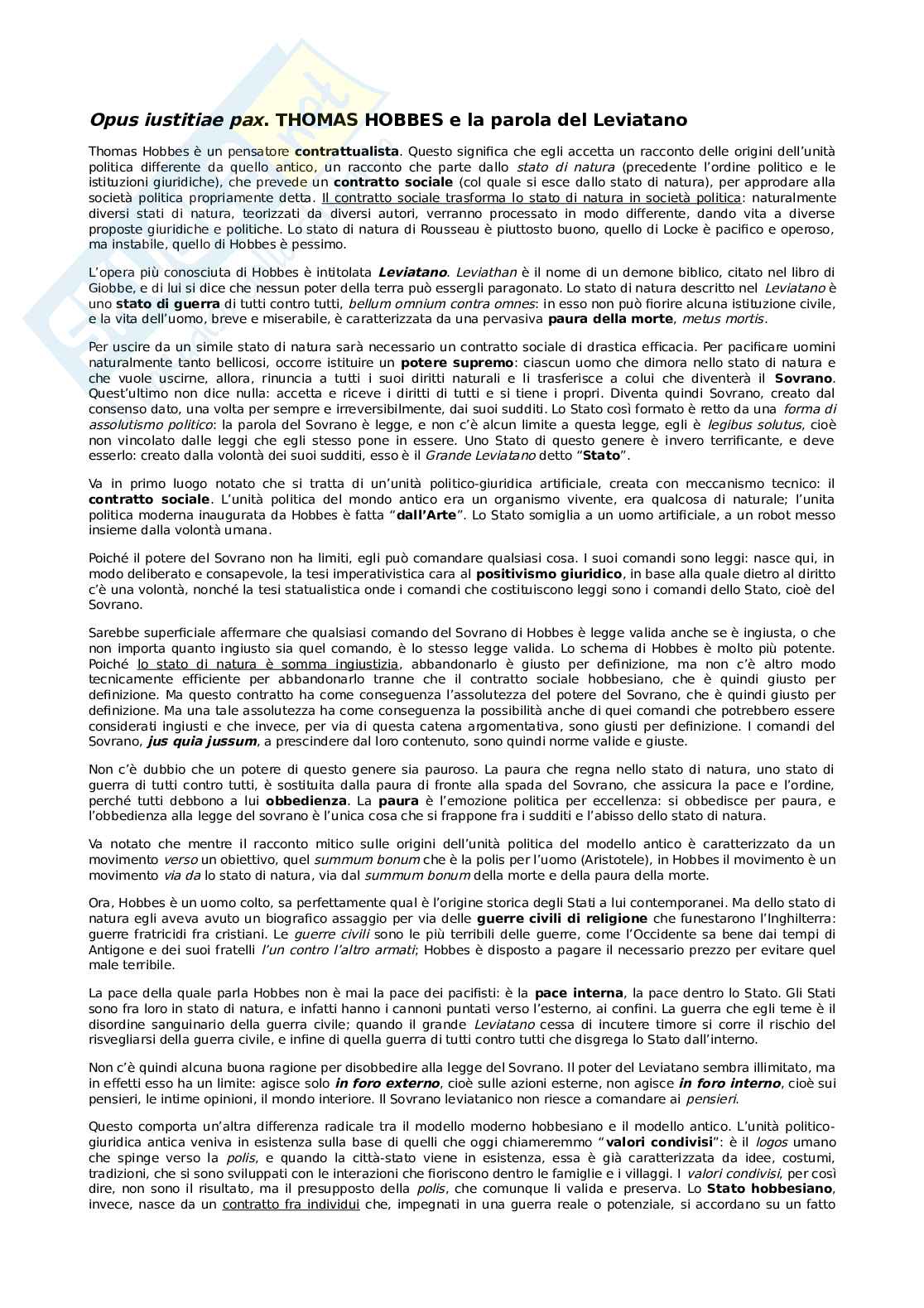 Opus iustitiae pax. THOMAS HOBBES e la parola del Leviatano

Thomas Hobbes è un pensatore contrattualista. Questo significa che egli accetta un racconto delle origini dell'unità politica differente da quello antico, un racconto che parte dallo stato di natura (precedente l'ordine politico e le istituzioni giuridiche), che prevede un contratto sociale (col quale si esce dallo stato di natura), per approdare alla società politica propriamente detta. Il contratto sociale trasforma lo stato di natura in società politica: naturalmente diversi stati di natura, teorizzati da diversi autori, verranno processato in modo differente, dando vita a diverse proposte giuridiche e politiche. Lo stato di natura di Rousseau è piuttosto buono, quello di Locke è pacifico e operoso, ma instabile, quello di Hobbes è pessimo.

L'opera più conosciuta di Hobbes è intitolata Leviatano. Leviathan è il nome di un demone biblico, citato nel libro di Giobbe, e di lui si dice che nessun poter della terra può essergli paragonato. Lo stato di natura descritto nel Leviatano è uno stato di guerra di tutti contro tutti, bellum omnium contra omnes: in esso non può fiorire alcuna istituzione civile, e la vita dell'uomo, breve e miserabile, è caratterizzata da una pervasiva paura della morte, metus mortis.

Per uscire da un simile stato di natura sarà necessario un contratto sociale di drastica efficacia. Per pacificare uomini naturalmente tanto bellicosi, occorre istituire un potere supremo: ciascun uomo che dimora nello stato di natura e che vuole uscirne, allora, rinuncia a tutti i suoi diritti naturali e li trasferisce a colui che diventerà il Sovrano. Quest'ultimo non dice nulla: accetta e riceve i diritti di tutti e si tiene i propri. Diventa quindi Sovrano, creato dal consenso dato, una volta per sempre e irreversibilmente, dai suoi sudditi. Lo Stato così formato è retto da una forma di assolutismo politico: la parola del Sovrano è legge, e non c'è alcun limite a questa legge, egli è legibus solutus, cioè non vincolato dalle leggi che egli stesso pone in essere. Uno Stato di questo genere è invero terrificante, e deve esserlo: creato dalla volontà dei suoi sudditi, esso è il Grande Leviatano detto "Stato".

Va in primo luogo notato che si tratta di un'unità politico-giuridica artificiale, creata con meccanismo tecnico: il contratto sociale. L'unità politica del mondo antico era un organismo vivente, era qualcosa di naturale; l'unita politica moderna inaugurata da Hobbes è fatta "dall'Arte". Lo Stato somiglia a un uomo artificiale, a un robot messo insieme dalla volontà umana.

Poiché il potere del Sovrano non ha limiti, egli può comandare qualsiasi cosa. I suoi comandi sono leggi: nasce qui, in modo deliberato e consapevole, la tesi imperativistica cara al positivismo giuridico, in base alla quale dietro al diritto c'è una volontà, nonché la tesi statualistica onde i comandi che costituiscono leggi sono i comandi dello Stato, cioè del Sovrano.

Sarebbe superficiale affermare che qualsiasi comando del Sovrano di Hobbes è legge valida anche se è ingiusta, o che non importa quanto ingiusto sia quel comando, è lo stesso legge valida. Lo schema di Hobbes è molto più potente. Poiché lo stato di natura è somma ingiustizia, abbandonarlo è giusto per definizione, ma non c'è altro modo tecnicamente efficiente per abbandonarlo tranne che il contratto sociale hobbesiano, che è quindi giusto per definizione. Ma questo contratto ha come conseguenza l'assolutezza del potere del Sovrano, che è quindi giusto per definizione. Ma una tale assolutezza ha come conseguenza la possibilità anche di quei comandi che potrebbero essere considerati ingiusti e che invece, per via di questa catena argomentativa, sono giusti per definizione. I comandi del Sovrano, jus quia jussum, a prescindere dal loro contenuto, sono quindi norme valide e giuste.

Non c'è dubbio che un potere di questo genere sia pauroso. La paura che regna nello stato di natura, uno stato di guerra di tutti contro tutti, è sostituita dalla paura di fronte alla spada del Sovrano, che assicura la pace e l'ordine, perché tutti debbono a lui obbedienza. La paura è l'emozione politica per eccellenza: si obbedisce per paura, e l'obbedienza alla legge del sovrano è l'unica cosa che si frappone fra i sudditi e l'abisso dello stato di natura.

Va notato che mentre il racconto mitico sulle origini dell'unità politica del modello antico è caratterizzato da un movimento verso un obiettivo, quel summum bonum che è la polis per l'uomo (Aristotele), in Hobbes il movimento è un movimento via da lo stato di natura, via dal summum bonum della morte e della paura della morte.

Ora, Hobbes è un uomo colto, sa perfettamente qual è l'origine storica degli Stati a lui contemporanei. Ma dello stato di natura egli aveva avuto un biografico assaggio per via delle guerre civili di religione che funestarono l'Inghilterra: guerre fratricidi fra cristiani. Le guerre civili sono le più terribili delle guerre, come l'Occidente sa bene dai tempi di Antigone e dei suoi fratelli l'un contro l'altro armati; Hobbes è disposto a pagare il necessario prezzo per evitare quel male terribile.

La pace della quale parla Hobbes non è mai la pace dei pacifisti: è la pace interna, la pace dentro lo Stato. Gli Stati sono fra loro in stato di natura, e infatti hanno i cannoni puntati verso l'esterno, ai confini. La guerra che egli teme è il disordine sanguinario della guerra civile; quando il grande Leviatano cessa di incutere timore si corre il rischio del risvegliarsi della guerra civile, e infine di quella guerra di tutti contro tutti che disgrega lo Stato dall'interno.

Non c'è quindi alcuna buona ragione per disobbedire alla legge del Sovrano. Il poter del Leviatano sembra illimitato, ma in effetti esso ha un limite: agisce solo in foro externo, cioè sulle azioni esterne, non agisce in foro interno, cioè sui pensieri, le intime opinioni, il mondo interiore. Il Sovrano leviatanico non riesce a comandare ai pensieri.

Questo comporta un'altra differenza radicale tra il modello moderno hobbesiano e il modello antico. L'unità politico-giuridica antica veniva in esistenza sulla base di quelli che oggi chiameremmo "valori condivisi": è il logos umano che spinge verso la polis, e quando la città-stato viene in esistenza, essa è già caratterizzata da idee, costumi, tradizioni, che si sono sviluppati con le interazioni che fioriscono dentro le famiglie e i villaggi. I valori condivisi, per così dire, non sono il risultato, ma il presupposto della polis, che comunque li valida e preserva. Lo Stato hobbesiano, invece, nasce da un contratto fra individui che, impegnati in una guerra reale o potenziale, si accordano su un fatto